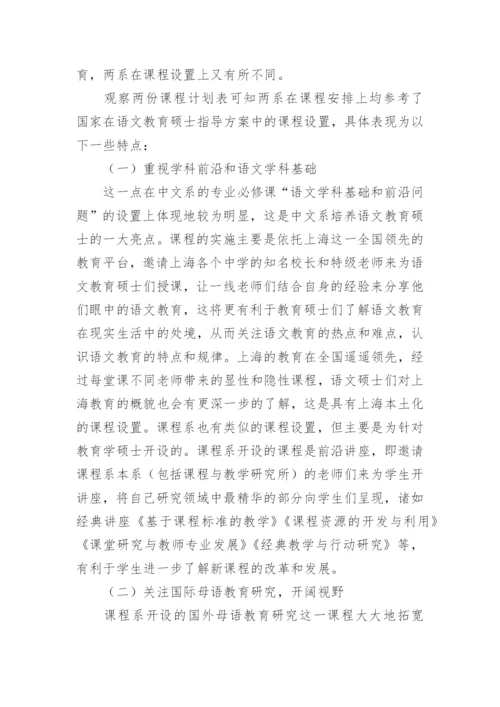 育，两系在课程设置上又有所不同。

观察两份课程计划表可知两系在课程安排上均参考了国家在语文教育硕士指导方案中的课程设置，具体表现为以下一些特点：

（一）重视学科前沿和语文学科基础

这一点在中文系的专业必修课“语文学科基础和前沿问题”的设置上体现地较为明显，这是中文系培养语文教育硕士的一大亮点。课程的实施主要是依托上海这一全国领先的教育平台，邀请上海各个中学的知名校长和特级老师来为语文教育硕士们授课，让一线老师们结合自身的经验来分享他们眼中的语文教育，这将更有利于教育硕士们了解语文教育在现实生活中的处境，从而关注语文教育的热点和难点，认识语文教育的特点和规律。上海的教育在全国遥遥领先，经过每堂课不同老师带来的显性和隐性课程，语文硕士们对上海教育的概貌也会有更深一步的了解，这是具有上海本土化的课程设置。课程系也有类似的课程设置，但主要是为针对教育学硕士开设的。课程系开设的课程是前沿讲座，即邀请课程系本系（包括课程与教学研究所）的老师们来为学生开讲座，将自己研究领域中最精华的部分向学生们呈现，诸如经典讲座《基于课程标准的教学》《课程资源的开发与利用》《课堂研究与教师专业发展》《经典教学与行动研究》等，有利于学生进一步了解新课程的改革和发展。

（二）关注国际母语教育研究，开阔视野

课程系开设的国外母语教育研究这一课程大大地拓宽